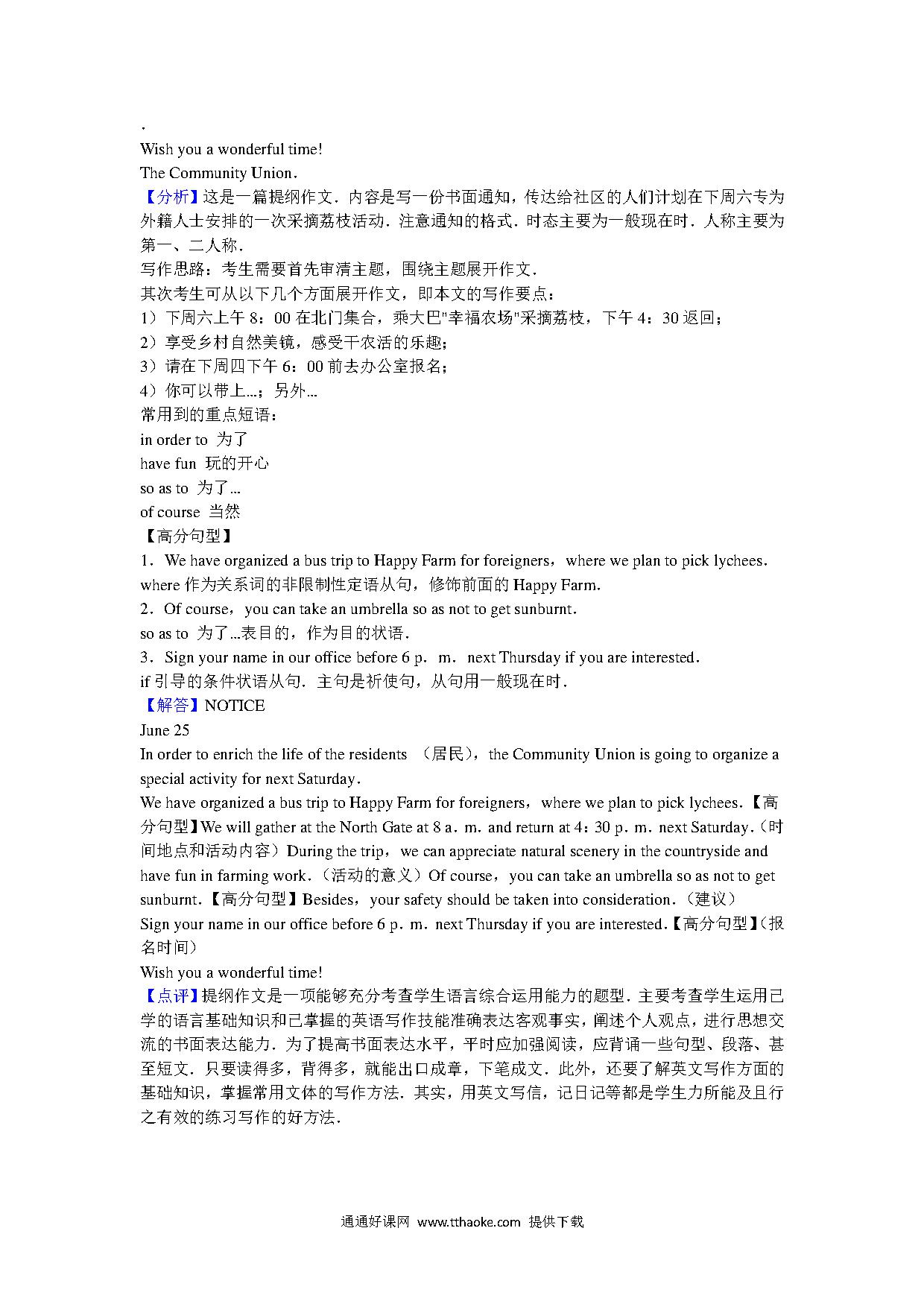 .
Wish you a wonderful time!
The Community Union.
【分析】这是一篇提纲作文．内容是写一份书面通知，传达给社区的人们计划在下周六专为外籍人士安排的一次采摘荔枝活动．注意通知的格式．时态主要为一般现在时．人称主要为第一、二人称．
写作思路：考生需要首先审清主题，围绕主题展开作文．
其次考生可从以下几个方面展开作文，即本文的写作要点：
1）下周六上午 8：00 在北门集合，乘大巴"幸福农场"采摘荔枝，下午 4：30 返回；
2）享受乡村自然美镜，感受干农活的乐趣；
3）请在下周四下午 6：00 前去办公室报名；
4）你可以带上...；另外...
常用到的重点短语：
in order to 为了
have fun 玩的开心
so as to 为了...
of course 当然
【高分句型】
1．We have organized a bus trip to Happy Farm for foreigners，where we plan to pick lychees．
where 作为关系词的非限制性定语从句，修饰前面的 Happy Farm．
2．Of course，you can take an umbrella so as not to get sunburnt．
so as to 为了...表目的，作为目的状语．
3．Sign your name in our office before 6 p．m．next Thursday if you are interested．
if 引导的条件状语从句．主句是祈使句，从句用一般现在时．
【解答】NOTICE
June 25
In order to enrich the life of the residents （居民），the Community Union is going to organize a special activity for next Saturday．
We have organized a bus trip to Happy Farm for foreigners，where we plan to pick lychees．【高分句型】We will gather at the North Gate at 8 a．m．and return at 4：30 p．m．next Saturday．（时间地点和活动内容）During the trip，we can appreciate natural scenery in the countryside and have fun in farming work．（活动的意义）Of course，you can take an umbrella so as not to get sunburnt．【高分句型】Besides，your safety should be taken into consideration．（建议）
Sign your name in our office before 6 p．m．next Thursday if you are interested．【高分句型】（报名时间）
Wish you a wonderful time!
【点评】提纲作文是一项能够充分考查学生语言综合运用能力的题型．主要考查学生运用已学的语言基础知识和已掌握的英语写作技能准确表达客观事实，阐述个人观点，进行思想交流的书面表达能力．为了提高书面表达水平，平时应加强阅读，应背诵一些句型、段落、甚至短文．只要读得多，背得多，就能出口成章，下笔成文．此外，还要了解英文写作方面的基础知识，掌握常用文体的写作方法．其实，用英文写信，记日记等都是学生力所能及且行之有效的练习写作的好方法．

通通好课网 www.tthaoke.com 提供下载